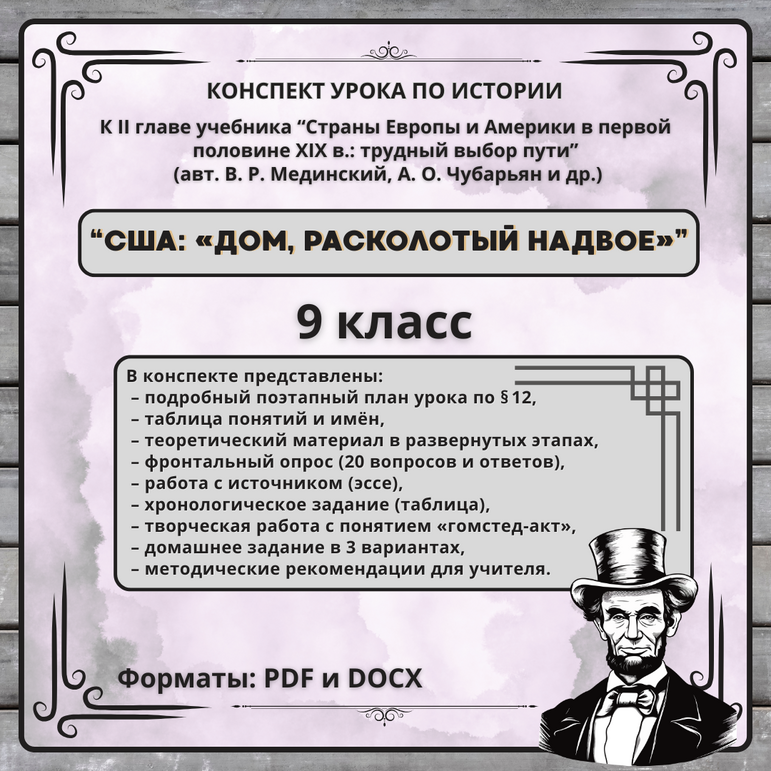 КОНСПЕКТ УРОКА ПО ИСТОРИИ

К II главе учебника "Страны Европы и Америки в первой половине XIX в.: трудный выбор пути" (авт. В. Р. Мединский, А. О. Чубарьян и др.)

"США: «ДОМ, РАСКОЛОТЫЙ НАДВОЕ»"

9 класс

В конспекте представлены:
– подробный поэтапный план урока по § 12,
– таблица понятий и имён,
– теоретический материал в развернутых этапах,
– фронтальный опрос (20 вопросов и ответов),
– работа с источником (эссе),
– хронологическое задание (таблица),
– творческая работа с понятием «гомстед-акт»,
– домашнее задание в 3 вариантах,
– методические рекомендации для учителя.

Форматы: PDF и DOCX